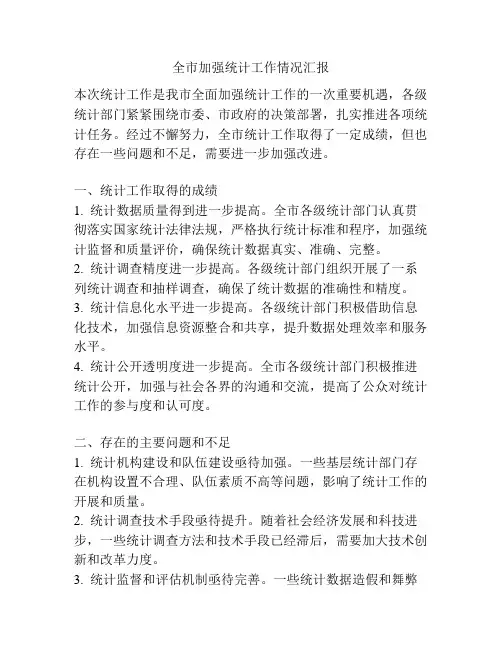 全市加强统计工作情况汇报

本次统计工作是我市全面加强统计工作的一次重要机遇，各级统计部门紧紧围绕市委、市政府的决策部署，扎实推进各项统计任务。经过不懈努力，全市统计工作取得了一定成绩，但也存在一些问题和不足，需要进一步加强改进。

一、统计工作取得的成绩
1. 统计数据质量得到进一步提高。全市各级统计部门认真贯彻落实国家统计法律法规，严格执行统计标准和程序，加强统计监督和质量评价，确保统计数据真实、准确、完整。
2. 统计调查精度进一步提高。各级统计部门组织开展了一系列统计调查和抽样调查，确保了统计数据的准确性和精度。
3. 统计信息化水平进一步提高。各级统计部门积极借助信息化技术，加强信息资源整合和共享，提升数据处理效率和服务水平。
4. 统计公开透明度进一步提高。全市各级统计部门积极推进统计公开，加强与社会各界的沟通和交流，提高了公众对统计工作的参与度和认可度。

二、存在的主要问题和不足
1. 统计机构建设和队伍建设亟待加强。一些基层统计部门存在机构设置不合理、队伍素质不高等问题，影响了统计工作的开展和质量。
2. 统计调查技术手段亟待提升。随着社会经济发展和科技进步，一些统计调查方法和技术手段已经滞后，需要加大技术创新和改革力度。
3. 统计监督和评估机制亟待完善。一些统计数据造假和舞弊